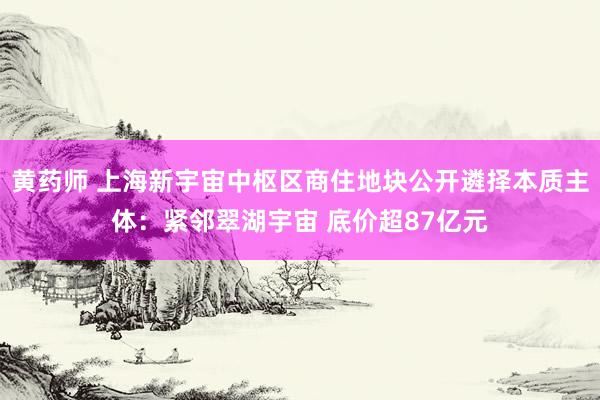 黄药师 上海新宇宙中枢区商住地块公开遴择本质主体：紧邻翠湖宇宙 底价超87亿元